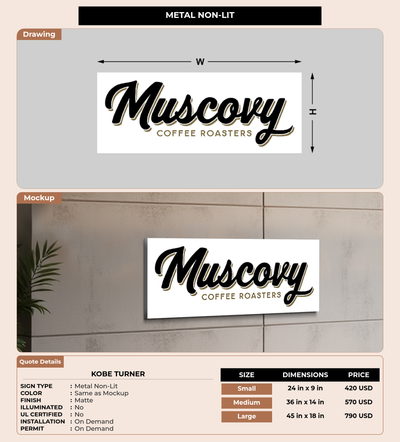 METAL NON-LIT

Drawing

W

H

Muscovy
COFFEE ROASTERS

Mockup

Muscovy
COFFEE ROASTERS

Quote Details

KOBE TURNER

SIGN TYPE : Metal Non-Lit
COLOR : Same as Mockup
FINISH : Matte
ILLUMINATED : No
UL CERTIFIED : No
INSTALLATION : On Demand
PERMIT : On Demand

| SIZE | DIMENSIONS | PRICE |
|---|---|---|
| Small | 24 in x 9 in | 420 USD |
| Medium | 36 in x 14 in | 570 USD |
| Large | 45 in x 18 in | 790 USD |